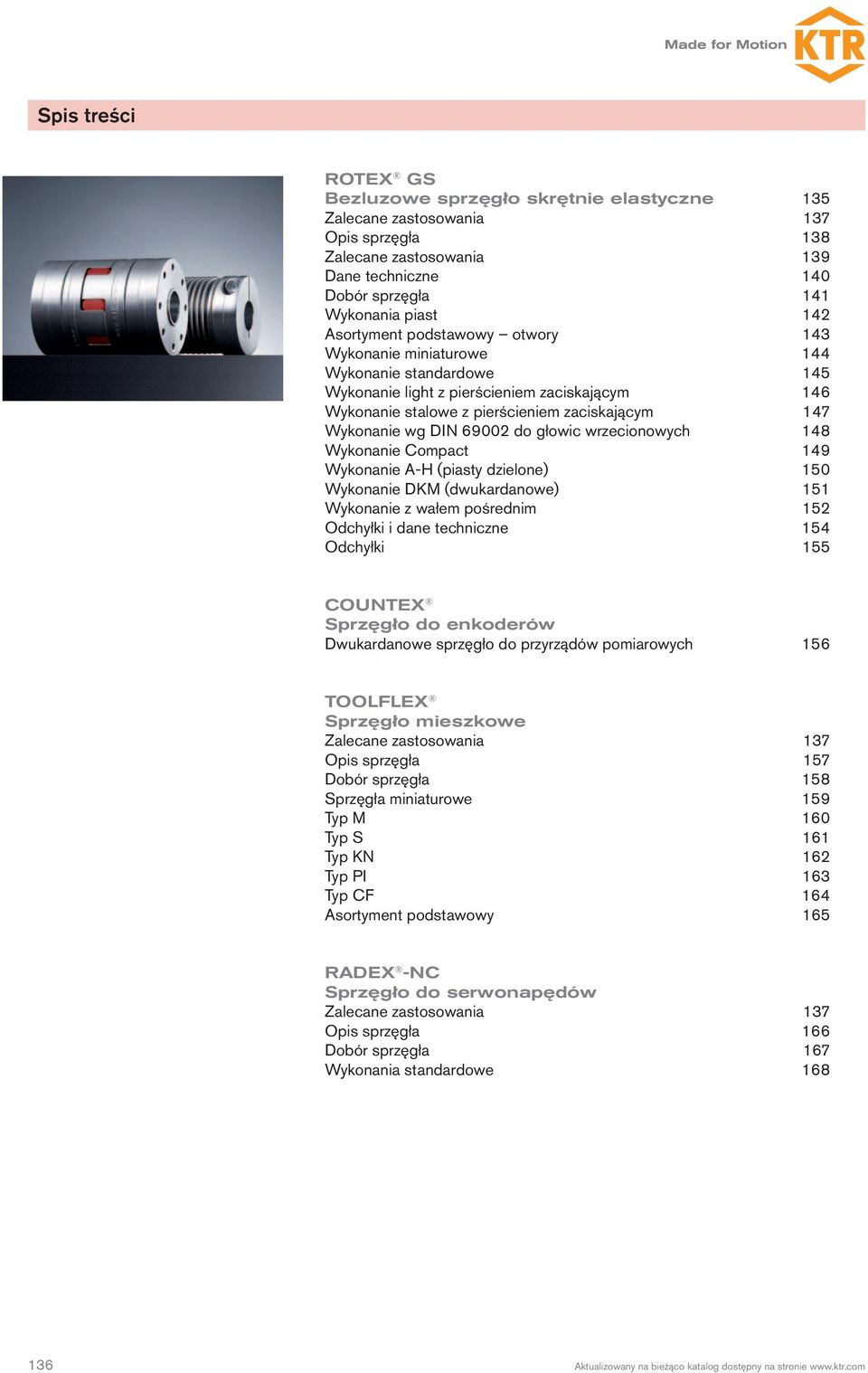 Made for Motion KTR

Spis treści

ROTEX® GS
Bezluzowe sprzęgło skrętnie elastyczne 135
Zalecane zastosowania 137
Opis sprzęgła 138
Zalecane zastosowania 139
Dane techniczne 140
Dobór sprzęgła 141
Wykonania piast 142
Asortyment podstawowy – otwory 143
Wykonanie miniaturowe 144
Wykonanie standardowe 145
Wykonanie light z pierścieniem zaciskającym 146
Wykonanie stalowe z pierścieniem zaciskającym 147
Wykonanie wg DIN 69002 do głowic wrzecionowych 148
Wykonanie Compact 149
Wykonanie A-H (piasty dzielone) 150
Wykonanie DKM (dwukardanowe) 151
Wykonanie z wałem pośrednim 152
Odchyłki i dane techniczne 154
Odchyłki 155

COUNTEX®
Sprzęgło do enkoderów
Dwukardanowe sprzęgło do przyrządów pomiarowych 156

TOOLFLEX®
Sprzęgło mieszkowe
Zalecane zastosowania 137
Opis sprzęgła 157
Dobór sprzęgła 158
Sprzęgła miniaturowe 159
Typ M 160
Typ S 161
Typ KN 162
Typ PI 163
Typ CF 164
Asortyment podstawowy 165

RADEX®-NC
Sprzęgło do serwonapędów
Zalecane zastosowania 137
Opis sprzęgła 166
Dobór sprzęgła 167
Wykonania standardowe 168

136

Aktualizowany na bieżąco katalog dostępny na stronie www.ktr.com